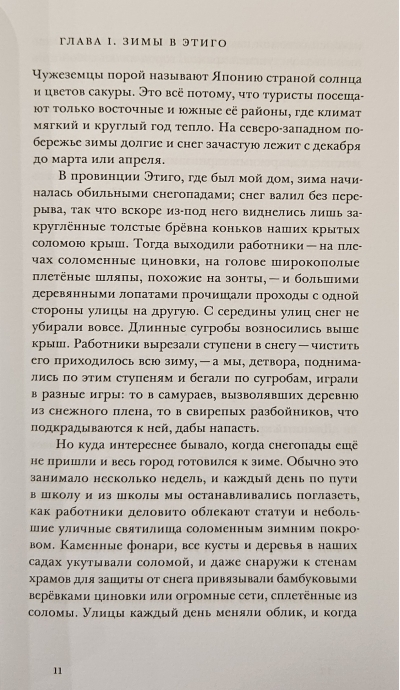 ГЛАВА I. ЗИМЫ В ЭТИГО

Чужеземцы порой называют Японию страной солнца и цветов сакуры. Это всё потому, что туристы посещают только восточные и южные её районы, где климат мягкий и круглый год тепло. На северо-западном побережье зимы долгие и снег зачастую лежит с декабря до марта или апреля.

В провинции Этиго, где был мой дом, зима начиналась обильными снегопадами; снег валил без перерыва, так что вскоре из-под него виднелись лишь закруглённые толстые брёвна коньков наших крытых соломою крыш. Тогда выходили работники — на плечах соломенные циновки, на голове широкополые плетёные шляпы, похожие на зонты, — и большими деревянными лопатами прочищали проходы с одной стороны улицы на другую. С середины улиц снег не убирали вовсе. Длинные сугробы возносились выше крыш. Работники вырезали ступени в снегу — чистить его приходилось всю зиму, — а мы, детвора, поднимались по этим ступеням и бегали по сугробам, играли в разные игры: то в самураев, вызволявших деревню из снежного плена, то в свирепых разбойников, что подкрадываются к ней, дабы напасть.

Но куда интереснее бывало, когда снегопады ещё не пришли и весь город готовился к зиме. Обычно это занимало несколько недель, и каждый день по пути в школу и из школы мы останавливались поглазеть, как работники деловито облекают статуи и небольшие уличные святилища соломенным зимним покровом. Каменные фонари, все кусты и деревья в наших садах укутывали соломой, и даже снаружи к стенам храмов для защиты от снега привязывали бамбуковыми верёвками циновки или огромные сети, сплетённые из соломы. Улицы каждый день меняли облик, и когда

11